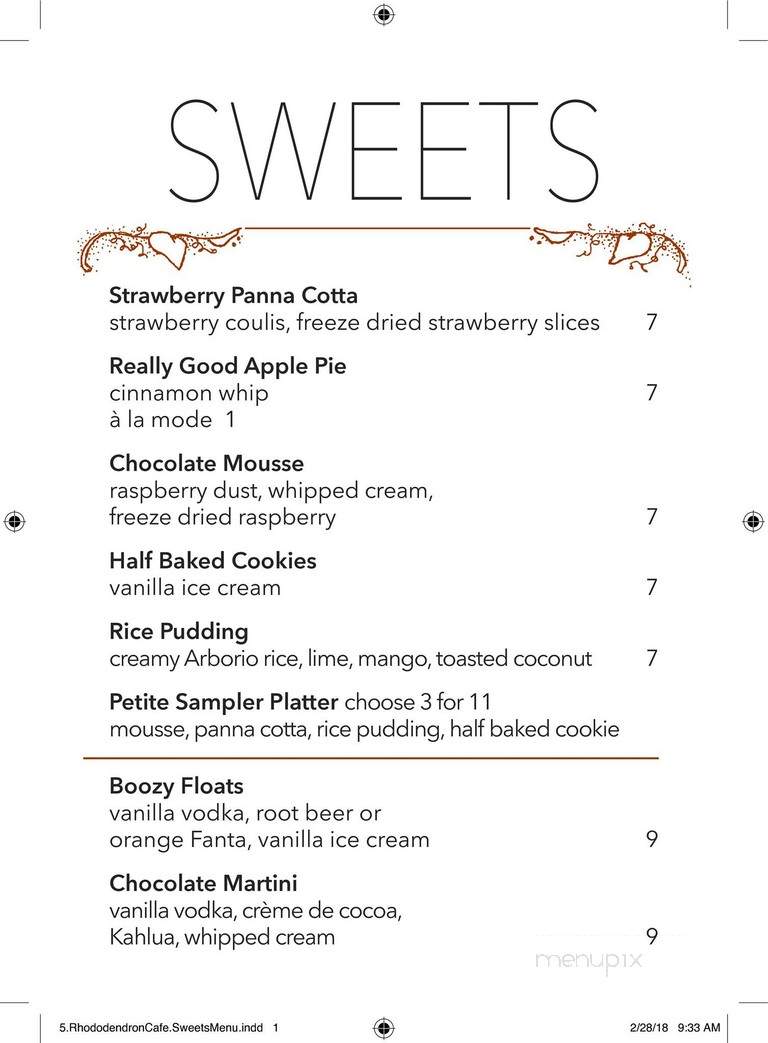 SWEETS

**Strawberry Panna Cotta**
strawberry coulis, freeze dried strawberry slices 7

**Really Good Apple Pie**
cinnamon whip 7
à la mode 1

**Chocolate Mousse**
raspberry dust, whipped cream, freeze dried raspberry 7

**Half Baked Cookies**
vanilla ice cream 7

**Rice Pudding**
creamy Arborio rice, lime, mango, toasted coconut 7

**Petite Sampler Platter** choose 3 for 11
mousse, panna cotta, rice pudding, half baked cookie

**Boozy Floats**
vanilla vodka, root beer or orange Fanta, vanilla ice cream 9

**Chocolate Martini**
vanilla vodka, crème de cocoa, Kahlua, whipped cream 9

menupix

5.RhododendronCafe.SweetsMenu.indd 1 2/28/18 9:33 AM